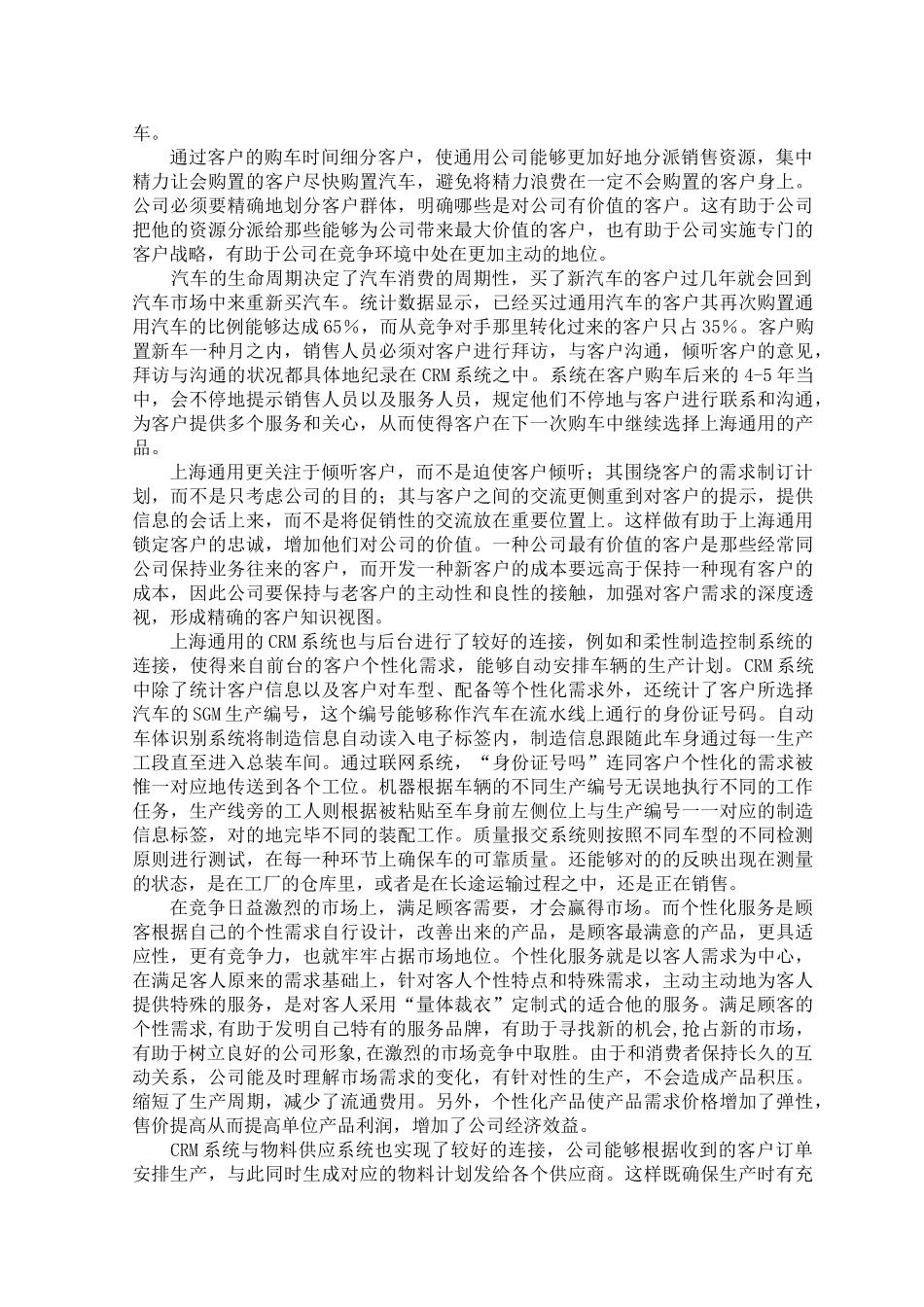 车。

通过客户的购车时间细分客户，使通用公司能够更加好地分派销售资源，集中精力让会购置的客户尽快购置汽车，避免将精力浪费在一定不会购置的客户身上。公司必须要精确地划分客户群体，明确哪些是对公司有价值的客户。这有助于公司把他的资源分派给那些能够为公司带来最大价值的客户，也有助于公司实施专门的客户战略，有助于公司在竞争环境中处在更加主动的地位。

汽车的生命周期决定了汽车消费的周期性，买了新汽车的客户过几年就会回到汽车市场中来重新买汽车。统计数据显示，已经买过通用汽车的客户其再次购置通用汽车的比例能够达成65%，而从竞争对手那里转化过来的客户只占35%。客户购置新车一种月之内，销售人员必须对客户进行拜访，与客户沟通，倾听客户的意见，拜访与沟通的状况都具体地纪录在CRM系统之中。系统在客户购车后来的4-5年当中，会不停地提示销售人员以及服务人员，规定他们不停地与客户进行联系和沟通，为客户提供多个服务和关心，从而使得客户在下一次购车中继续选择上海通用的产品。

上海通用更关注于倾听客户，而不是迫使客户倾听；其围绕客户的需求制订计划，而不是只考虑公司的目的；其与客户之间的交流更侧重到对客户的提示，提供信息的会话上来，而不是将促销性的交流放在重要位置上。这样做有助于上海通用锁定客户的忠诚，增加他们对公司的价值。一种公司最有价值的客户是那些经常同公司保持业务往来的客户，而开发一种新客户的成本要远高于保持一种现有客户的成本，因此公司要保持与老客户的主动性和良性的接触，加强对客户需求的深度透视，形成精确的客户知识视图。

上海通用的CRM系统也与后台进行了较好的连接，例如和柔性制造控制系统的连接，使得来自前台的客户个性化需求，能够自动安排车辆的生产计划。CRM系统中除了统计客户信息以及客户对车型、配备等个性化需求外，还统计了客户所选择汽车的SGM生产编号，这个编号能够称作汽车在流水线上通行的身份证号码。自动车体识别系统将制造信息自动读入电子标签内，制造信息跟随此车身通过每一生产工段直至进入总装车间。通过联网系统，“身份证号吗”连同客户个性化的需求被惟一对应地传送到各个工位。机器根据车辆的不同生产编号无误地执行不同的工作任务，生产线旁的工人则根据被粘贴至车身前左侧位上与生产编号一一对应的制造信息标签，对的地完毕不同的装配工作。质量报交系统则按照不同车型的不同检测原则进行测试，在每一种环节上确保车的可靠质量。还能够对的的反映出现在测量的状态，是在工厂的仓库里，或者是在长途运输过程之中，还是正在销售。

在竞争日益激烈的市场上，满足顾客需要，才会赢得市场。而个性化服务是顾客根据自己的个性需求自行设计，改善出来的产品，是顾客最满意的产品，更具适应性，更有竞争力，也就牢牢占据市场地位。个性化服务就是以客人需求为中心，在满足客人原来的需求基础上，针对客人个性特点和特殊需求，主动主动地为客人提供特殊的服务，是对客人采用“量体裁衣”定制式的适合他的服务。满足顾客的个性需求，有助于发明自己特有的服务品牌，有助于寻找新的机会，抢占新的市场，有助于树立良好的公司形象，在激烈的市场竞争中取胜。由于和消费者保持长久的互动关系，公司能及时理解市场需求的变化，有针对性的生产，不会造成产品积压。缩短了生产周期，减少了流通费用。另外，个性化产品使产品需求价格增加了弹性，售价提高从而提高单位产品利润，增加了公司经济效益。

CRM系统与物料供应系统也实现了较好的连接，公司能够根据收到的客户订单安排生产，与此同时生成对应的物料计划发给各个供应商。这样既确保生产时有充